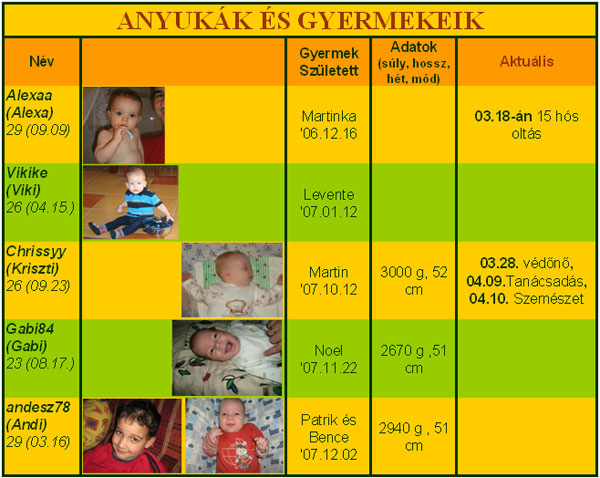 ANYUKÁK ÉS GYERMEKEIK

| Név |  | Gyermek Született | Adatok (súly, hossz, hét, mód) | Aktuális |
|---|---|---|---|---|
| Alexaa (Alexa) 29 (09.09) |  | Martinka '06.12.16 |  | 03.18-án 15 hós oltás |
| Vikike (Viki) 26 (04.15.) |  | Levente '07.01.12 |  |  |
| Chrissyy (Kriszti) 26 (09.23) |  | Martin '07.10.12 | 3000 g, 52 cm | 03.28. védőnő, 04.09.Tanácsadás, 04.10. Szemészet |
| Gabi84 (Gabi) 23 (08.17.) |  | Noel '07.11.22 | 2670 g ,51 cm |  |
| andesz78 (Andi) 29 (03.16) |  | Patrik és Bence '07.12.02 | 2940 g , 51 cm |  |